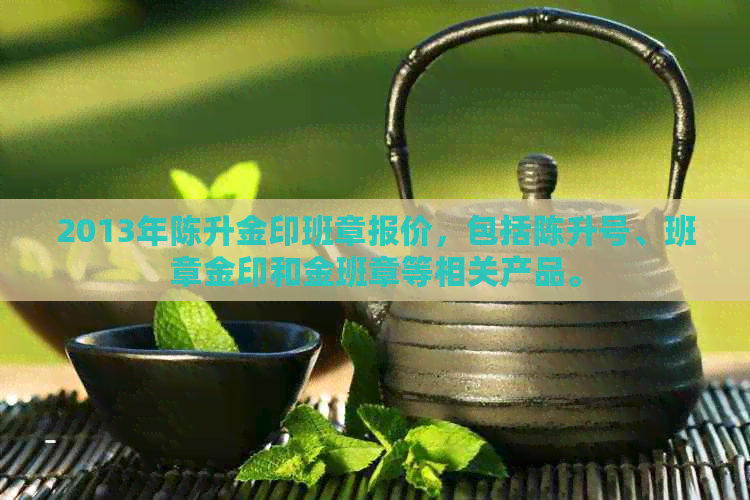 2013年陈升金印班章报价，包括陈升号、班章金印和金班章等相关产品。